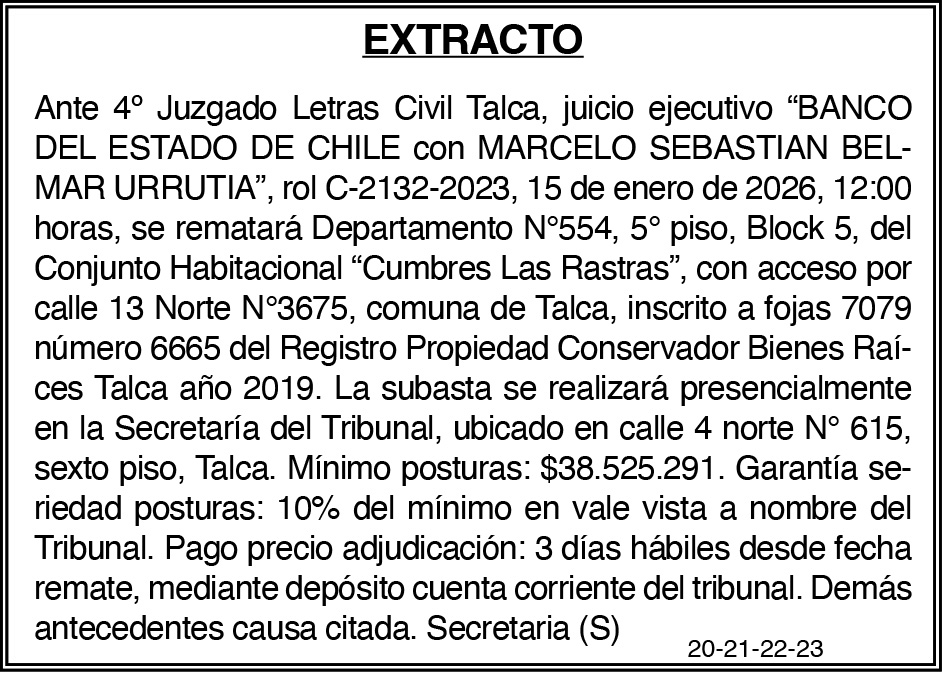 EXTRACTO

Ante 4º Juzgado Letras Civil Talca, juicio ejecutivo "BANCO DEL ESTADO DE CHILE con MARCELO SEBASTIAN BELMAR URRUTIA", rol C-2132-2023, 15 de enero de 2026, 12:00 horas, se rematará Departamento N°554, 5° piso, Block 5, del Conjunto Habitacional "Cumbres Las Rastras", con acceso por calle 13 Norte N°3675, comuna de Talca, inscrito a fojas 7079 número 6665 del Registro Propiedad Conservador Bienes Raíces Talca año 2019. La subasta se realizará presencialmente en la Secretaría del Tribunal, ubicado en calle 4 norte N° 615, sexto piso, Talca. Mínimo posturas: $38.525.291. Garantía seriedad posturas: 10% del mínimo en vale vista a nombre del Tribunal. Pago precio adjudicación: 3 días hábiles desde fecha remate, mediante depósito cuenta corriente del tribunal. Demás antecedentes causa citada. Secretaria (S)

20-21-22-23